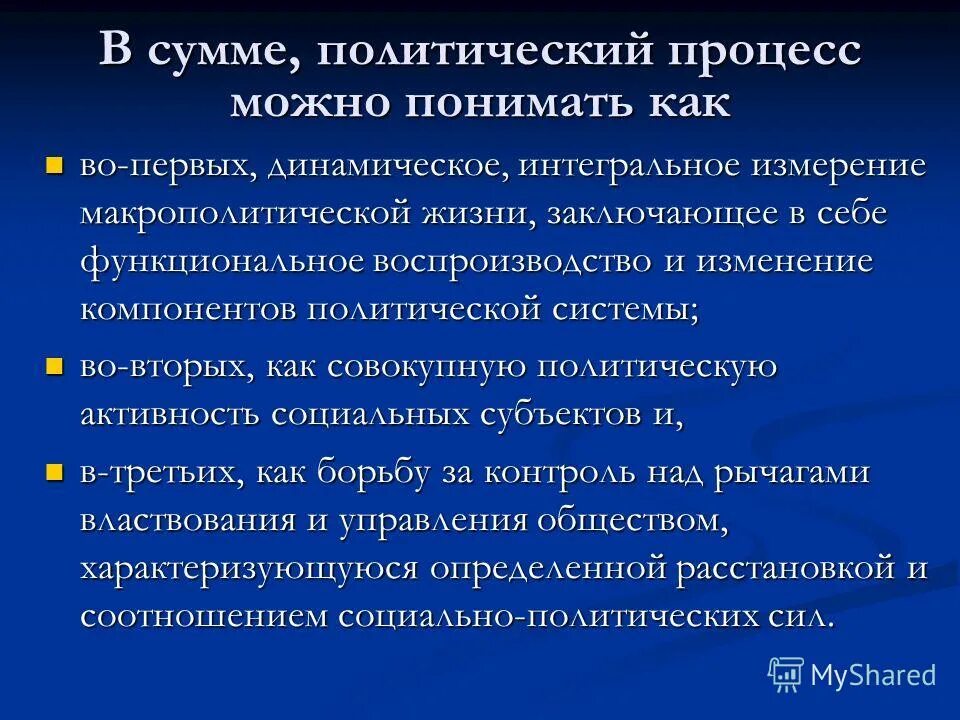 В сумме, политический процесс можно понимать как

во-первых, динамическое, интегральное измерение макрополитической жизни, заключающее в себе функциональное воспроизводство и изменение компонентов политической системы;

во-вторых, как совокупную политическую активность социальных субъектов и,

в-третьих, как борьбу за контроль над рычагами властвования и управления обществом, характеризующуюся определенной расстановкой и соотношением социально-политических сил.

MyShared